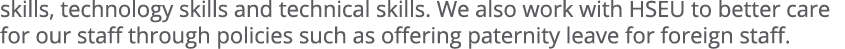 skills, technology skills and technical skills. We also work with HSEU to better care for our staff through policies such as offering paternity leave for foreign staff.